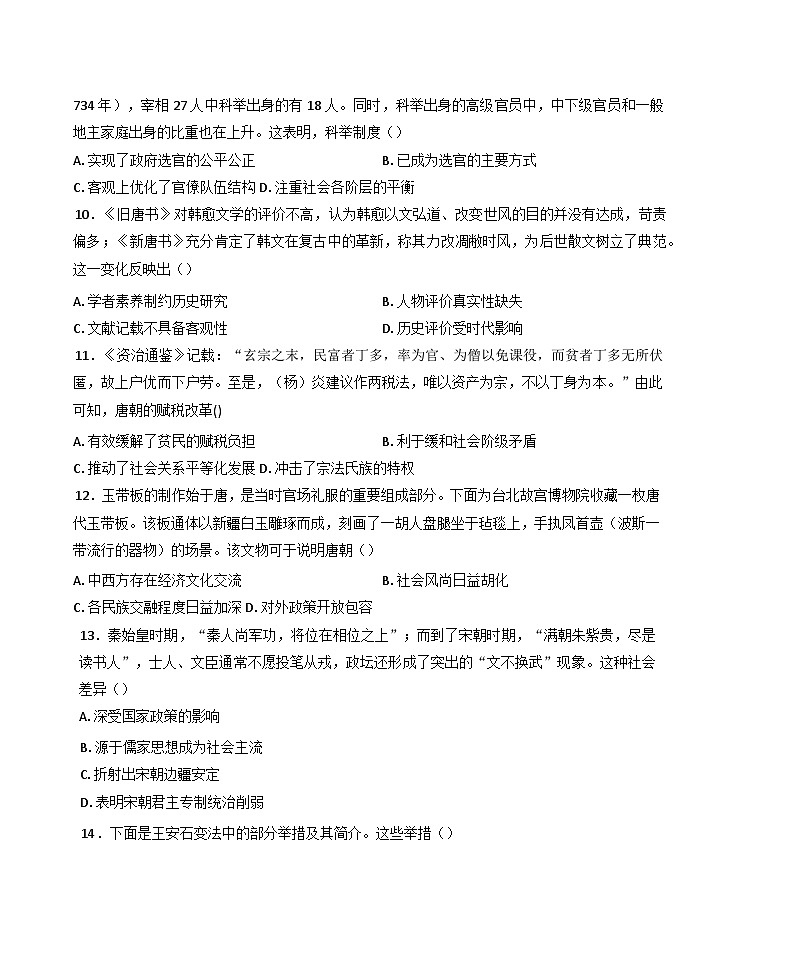 734 年），宰相 27 人中科举出身的有 18 人。同时，科举出身的高级官员中，中下级官员和一般地主家庭出身的比重也在上升。这表明，科举制度（）

A. 实现了政府选官的公平公正

B. 已成为选官的主要方式

C. 客观上优化了官僚队伍结构 D. 注重社会各阶层的平衡

10．《旧唐书》对韩愈文学的评价不高，认为韩愈以文弘道、改变世风的目的并没有达成，苛责偏多；《新唐书》充分肯定了韩文在复古中的革新，称其力改凋敝时风，为后世散文树立了典范。这一变化反映出（）

A. 学者素养制约历史研究

B. 人物评价真实性缺失

C. 文献记载不具备客观性

D. 历史评价受时代影响

11．《资治通鉴》记载："玄宗之末，民富者丁多，率为官、为僧以免课役，而贫者丁多无所伏匿，故上户优而下户劳。至是，（杨）炎建议作两税法，唯以资产为宗，不以丁身为本。"由此可知，唐朝的赋税改革()

A. 有效缓解了贫民的赋税负担

B. 利于缓和社会阶级矛盾

C. 推动了社会关系平等化发展 D. 冲击了宗法氏族的特权

12．玉带板的制作始于唐，是当时官场礼服的重要组成部分。下面为台北故宫博物院收藏一枚唐代玉带板。该板通体以新疆白玉雕琢而成，刻画了一胡人盘腿坐于毡毯上，手执凤首壶（波斯一带流行的器物）的场景。该文物可于说明唐朝（）

A. 中西方存在经济文化交流

B. 社会风尚日益胡化

C. 各民族交融程度日益加深 D. 对外政策开放包容

13．秦始皇时期，"秦人尚军功，将位在相位之上"；而到了宋朝时期，"满朝朱紫贵，尽是读书人"，士人、文臣通常不愿投笔从戎，政坛还形成了突出的"文不换武"现象。这种社会差异（）

A. 深受国家政策的影响

B. 源于儒家思想成为社会主流

C. 折射出宋朝边疆安定

D. 表明宋朝君主专制统治削弱

14．下面是王安石变法中的部分举措及其简介。这些举措（）